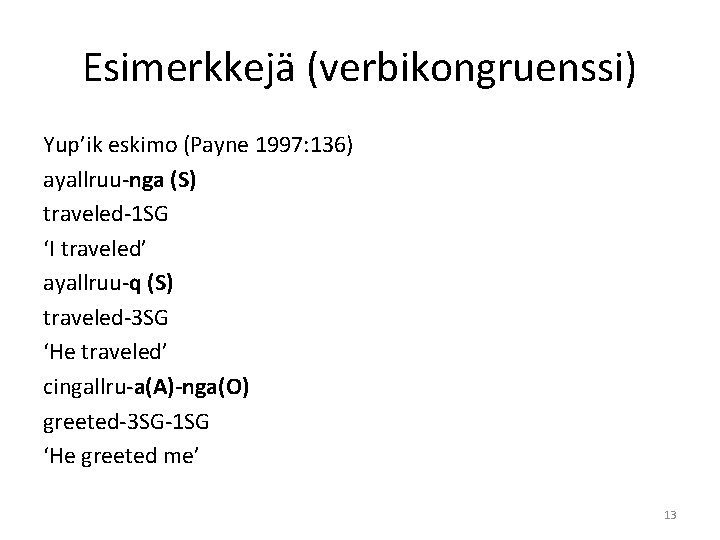 Esimerkkejä (verbikongruenssi)

Yup'ik eskimo (Payne 1997:136)
ayallruu-nga (S)
traveled-1SG
'I traveled'
ayallruu-q (S)
traveled-3SG
'He traveled'
cingallru-a(A)-nga(O)
greeted-3SG-1SG
'He greeted me'

13